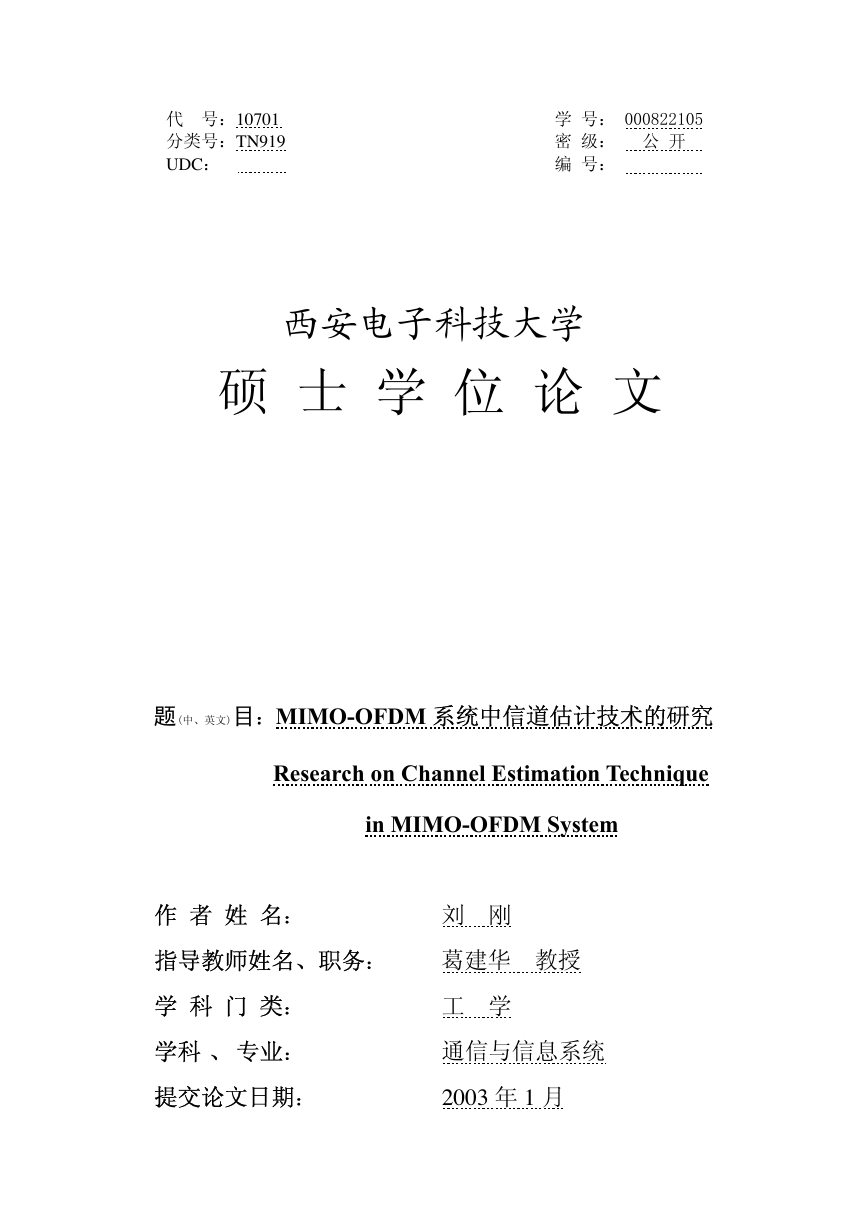 代　号：10701
分类号：TN919
UDC：

学　号：000822105
密　级：公 开
编　号：

西安电子科技大学

硕 士 学 位 论 文

题(中、英文)目：MIMO-OFDM 系统中信道估计技术的研究

Research on Channel Estimation Technique in MIMO-OFDM System

作 者 姓 名：　刘　刚

指导教师姓名、职务：　葛建华　教授

学 科 门 类：　工　学

学科 、 专业：　通信与信息系统

提交论文日期：　2003 年 1 月